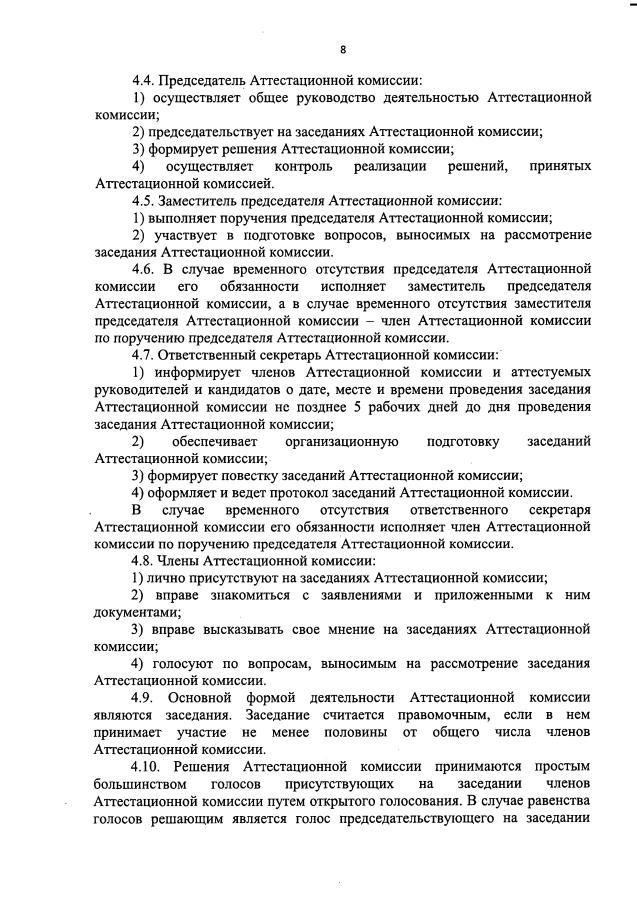 8

4.4. Председатель Аттестационной комиссии:
1) осуществляет общее руководство деятельностью Аттестационной комиссии;
2) председательствует на заседаниях Аттестационной комиссии;
3) формирует решения Аттестационной комиссии;
4) осуществляет контроль реализации решений, принятых Аттестационной комиссией.
4.5. Заместитель председателя Аттестационной комиссии:
1) выполняет поручения председателя Аттестационной комиссии;
2) участвует в подготовке вопросов, выносимых на рассмотрение заседания Аттестационной комиссии.
4.6. В случае временного отсутствия председателя Аттестационной комиссии его обязанности исполняет заместитель председателя Аттестационной комиссии, а в случае временного отсутствия заместителя председателя Аттестационной комиссии – член Аттестационной комиссии по поручению председателя Аттестационной комиссии.
4.7. Ответственный секретарь Аттестационной комиссии:
1) информирует членов Аттестационной комиссии и аттестуемых руководителей и кандидатов о дате, месте и времени проведения заседания Аттестационной комиссии не позднее 5 рабочих дней до дня проведения заседания Аттестационной комиссии;
2) обеспечивает организационную подготовку заседаний Аттестационной комиссии;
3) формирует повестку заседаний Аттестационной комиссии;
4) оформляет и ведет протокол заседаний Аттестационной комиссии.
В случае временного отсутствия ответственного секретаря Аттестационной комиссии его обязанности исполняет член Аттестационной комиссии по поручению председателя Аттестационной комиссии.
4.8. Члены Аттестационной комиссии:
1) лично присутствуют на заседаниях Аттестационной комиссии;
2) вправе знакомиться с заявлениями и приложенными к ним документами;
3) вправе высказывать свое мнение на заседаниях Аттестационной комиссии;
4) голосуют по вопросам, выносимым на рассмотрение заседания Аттестационной комиссии.
4.9. Основной формой деятельности Аттестационной комиссии являются заседания. Заседание считается правомочным, если в нем принимает участие не менее половины от общего числа членов Аттестационной комиссии.
4.10. Решения Аттестационной комиссии принимаются простым большинством голосов присутствующих на заседании членов Аттестационной комиссии путем открытого голосования. В случае равенства голосов решающим является голос председательствующего на заседании